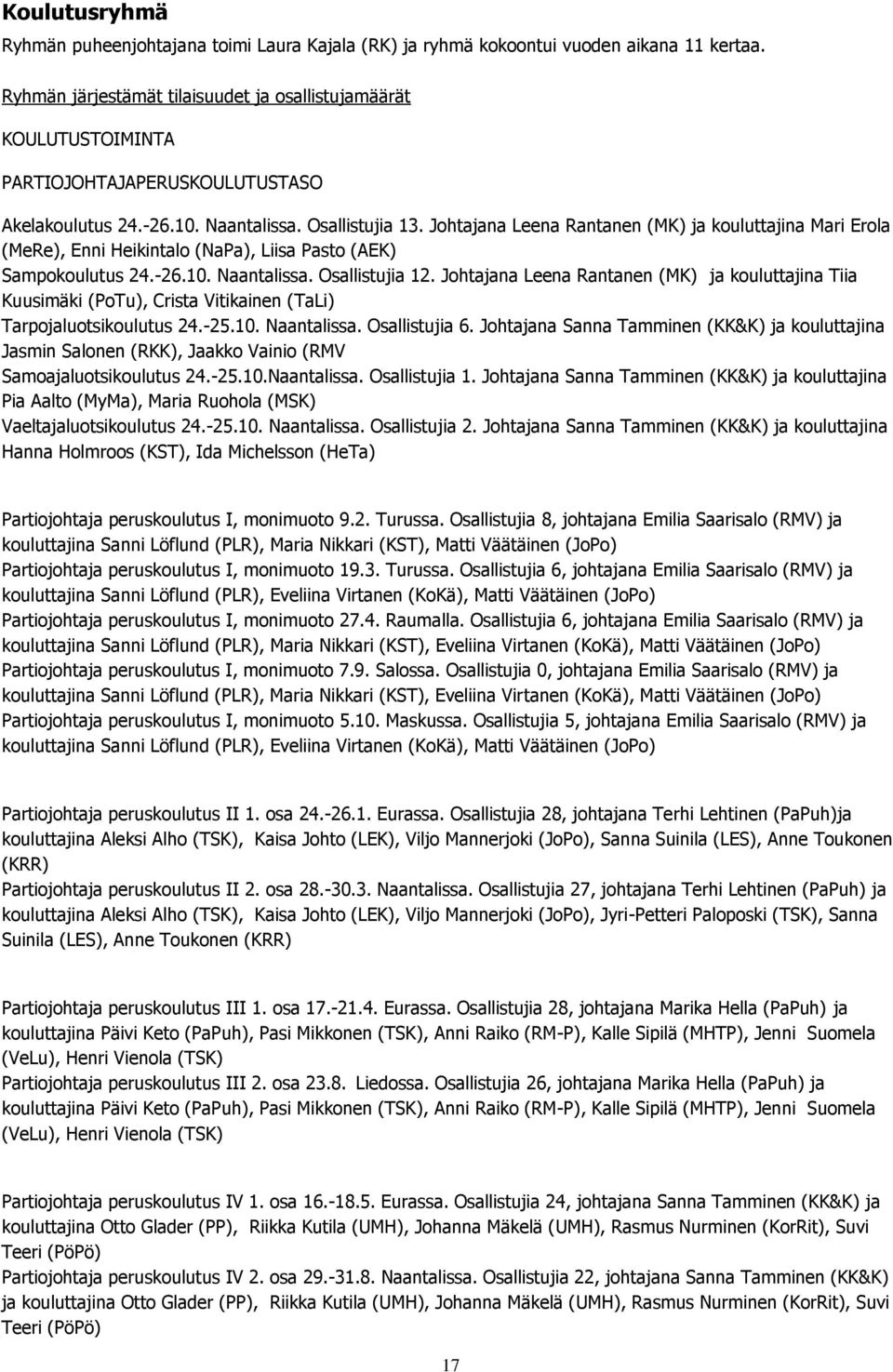 Koulutusryhmä

Ryhmän puheenjohtajana toimi Laura Kajala (RK) ja ryhmä kokoontui vuoden aikana 11 kertaa.

Ryhmän järjestämät tilaisuudet ja osallistujamäärät

KOULUTUSTOIMINTA

PARTIOJOHTAJAPERUSKOULUTUSTASO

Akelakoulutus 24.-26.10. Naantalissa. Osallistujia 13. Johtajana Leena Rantanen (MK) ja kouluttajina Mari Erola (MeRe), Enni Heikintalo (NaPa), Liisa Pasto (AEK)
Sampokoulutus 24.-26.10. Naantalissa. Osallistujia 12. Johtajana Leena Rantanen (MK) ja kouluttajina Tiia Kuusimäki (PoTu), Crista Vitikainen (TaLi)
Tarpojaluotsikoulutus 24.-25.10. Naantalissa. Osallistujia 6. Johtajana Sanna Tamminen (KK&K) ja kouluttajina Jasmin Salonen (RKK), Jaakko Vainio (RMV
Samoajaluotsikoulutus 24.-25.10.Naantalissa. Osallistujia 1. Johtajana Sanna Tamminen (KK&K) ja kouluttajina Pia Aalto (MyMa), Maria Ruohola (MSK)
Vaeltajaluotsikoulutus 24.-25.10. Naantalissa. Osallistujia 2. Johtajana Sanna Tamminen (KK&K) ja kouluttajina Hanna Holmroos (KST), Ida Michelsson (HeTa)

Partiojohtaja peruskoulutus I, monimuoto 9.2. Turussa. Osallistujia 8, johtajana Emilia Saarisalo (RMV) ja kouluttajina Sanni Löflund (PLR), Maria Nikkari (KST), Matti Väätäinen (JoPo)
Partiojohtaja peruskoulutus I, monimuoto 19.3. Turussa. Osallistujia 6, johtajana Emilia Saarisalo (RMV) ja kouluttajina Sanni Löflund (PLR), Eveliina Virtanen (KoKä), Matti Väätäinen (JoPo)
Partiojohtaja peruskoulutus I, monimuoto 27.4. Raumalla. Osallistujia 6, johtajana Emilia Saarisalo (RMV) ja kouluttajina Sanni Löflund (PLR), Maria Nikkari (KST), Eveliina Virtanen (KoKä), Matti Väätäinen (JoPo)
Partiojohtaja peruskoulutus I, monimuoto 7.9. Salossa. Osallistujia 0, johtajana Emilia Saarisalo (RMV) ja kouluttajina Sanni Löflund (PLR), Maria Nikkari (KST), Eveliina Virtanen (KoKä), Matti Väätäinen (JoPo)
Partiojohtaja peruskoulutus I, monimuoto 5.10. Maskussa. Osallistujia 5, johtajana Emilia Saarisalo (RMV) ja kouluttajina Sanni Löflund (PLR), Eveliina Virtanen (KoKä), Matti Väätäinen (JoPo)

Partiojohtaja peruskoulutus II 1. osa 24.-26.1. Eurassa. Osallistujia 28, johtajana Terhi Lehtinen (PaPuh)ja kouluttajina Aleksi Alho (TSK), Kaisa Johto (LEK), Viljo Mannerjoki (JoPo), Sanna Suinila (LES), Anne Toukonen (KRR)
Partiojohtaja peruskoulutus II 2. osa 28.-30.3. Naantalissa. Osallistujia 27, johtajana Terhi Lehtinen (PaPuh) ja kouluttajina Aleksi Alho (TSK), Kaisa Johto (LEK), Viljo Mannerjoki (JoPo), Jyri-Petteri Paloposki (TSK), Sanna Suinila (LES), Anne Toukonen (KRR)

Partiojohtaja peruskoulutus III 1. osa 17.-21.4. Eurassa. Osallistujia 28, johtajana Marika Hella (PaPuh) ja kouluttajina Päivi Keto (PaPuh), Pasi Mikkonen (TSK), Anni Raiko (RM-P), Kalle Sipilä (MHTP), Jenni Suomela (VeLu), Henri Vienola (TSK)
Partiojohtaja peruskoulutus III 2. osa 23.8. Liedossa. Osallistujia 26, johtajana Marika Hella (PaPuh) ja kouluttajina Päivi Keto (PaPuh), Pasi Mikkonen (TSK), Anni Raiko (RM-P), Kalle Sipilä (MHTP), Jenni Suomela (VeLu), Henri Vienola (TSK)

Partiojohtaja peruskoulutus IV 1. osa 16.-18.5. Eurassa. Osallistujia 24, johtajana Sanna Tamminen (KK&K) ja kouluttajina Otto Glader (PP), Riikka Kutila (UMH), Johanna Mäkelä (UMH), Rasmus Nurminen (KorRit), Suvi Teeri (PöPö)
Partiojohtaja peruskoulutus IV 2. osa 29.-31.8. Naantalissa. Osallistujia 22, johtajana Sanna Tamminen (KK&K) ja kouluttajina Otto Glader (PP), Riikka Kutila (UMH), Johanna Mäkelä (UMH), Rasmus Nurminen (KorRit), Suvi Teeri (PöPö)

17